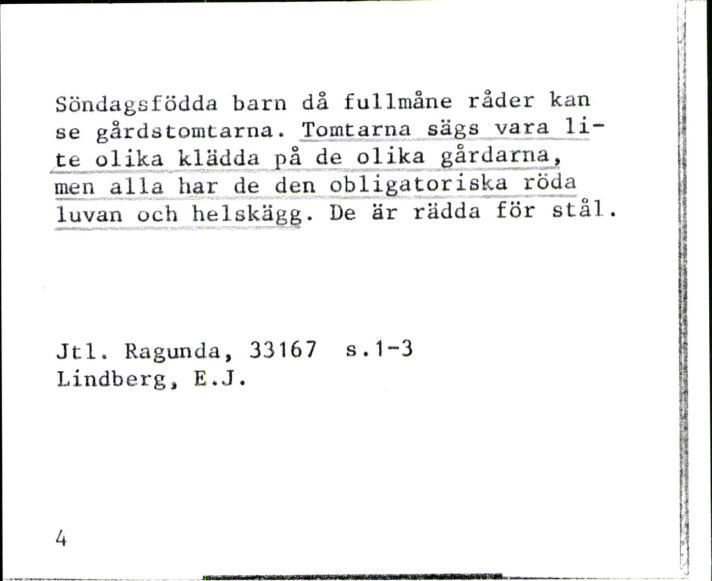 Söndagsfödda barn då fullmåne råder kan se gårdstomtarna. Tomtarna sägs vara lite olika klädda på de olika gårdarna, men alla har de den obligatoriska röda luvan och helskägg. De är rädda för stål.

Jtl. Ragunda, 33167 s.1-3
Lindberg, E.J.

4